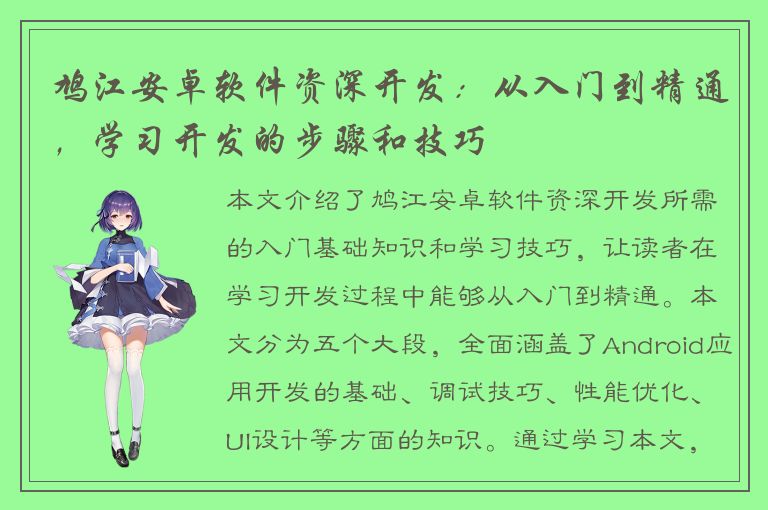 鸠江安卓软件资深开发：从入门到精通，学习开发的步骤和技巧

本文介绍了鸠江安卓软件资深开发所需的入门基础知识和学习技巧，让读者在学习开发过程中能够从入门到精通。本文分为五个大段，全面涵盖了Android应用开发的基础、调试技巧、性能优化、UI设计等方面的知识。通过学习本文，